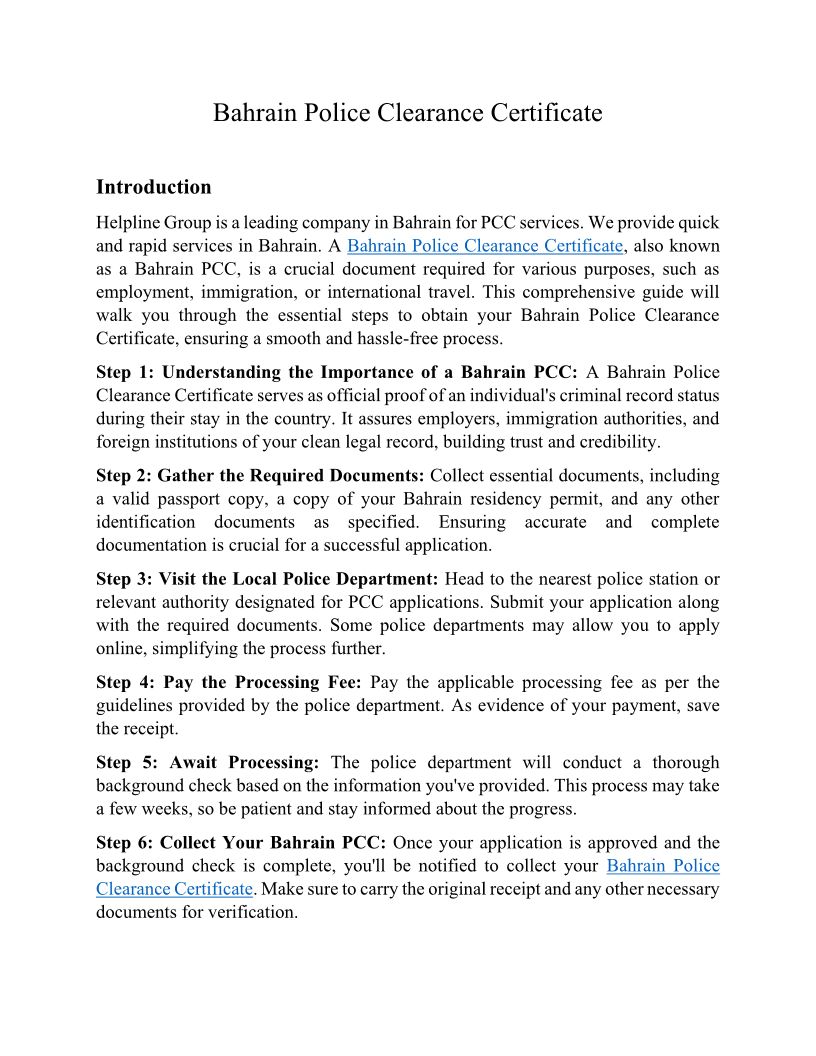 Bahrain Police Clearance Certificate

Introduction

Helpline Group is a leading company in Bahrain for PCC services. We provide quick and rapid services in Bahrain. A Bahrain Police Clearance Certificate, also known as a Bahrain PCC, is a crucial document required for various purposes, such as employment, immigration, or international travel. This comprehensive guide will walk you through the essential steps to obtain your Bahrain Police Clearance Certificate, ensuring a smooth and hassle-free process.

Step 1: Understanding the Importance of a Bahrain PCC: A Bahrain Police Clearance Certificate serves as official proof of an individual's criminal record status during their stay in the country. It assures employers, immigration authorities, and foreign institutions of your clean legal record, building trust and credibility.

Step 2: Gather the Required Documents: Collect essential documents, including a valid passport copy, a copy of your Bahrain residency permit, and any other identification documents as specified. Ensuring accurate and complete documentation is crucial for a successful application.

Step 3: Visit the Local Police Department: Head to the nearest police station or relevant authority designated for PCC applications. Submit your application along with the required documents. Some police departments may allow you to apply online, simplifying the process further.

Step 4: Pay the Processing Fee: Pay the applicable processing fee as per the guidelines provided by the police department. As evidence of your payment, save the receipt.

Step 5: Await Processing: The police department will conduct a thorough background check based on the information you've provided. This process may take a few weeks, so be patient and stay informed about the progress.

Step 6: Collect Your Bahrain PCC: Once your application is approved and the background check is complete, you'll be notified to collect your Bahrain Police Clearance Certificate. Make sure to carry the original receipt and any other necessary documents for verification.